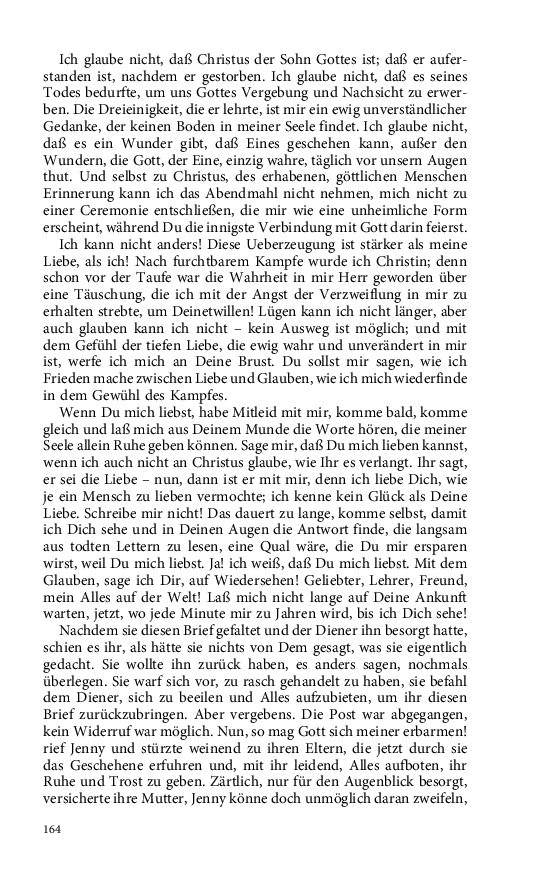 Ich glaube nicht, daß Christus der Sohn Gottes ist; daß er auferstanden ist, nachdem er gestorben. Ich glaube nicht, daß es seines Todes bedurfte, um uns Gottes Vergebung und Nachsicht zu erwerben. Die Dreieinigkeit, die er lehrte, ist mir ein ewig unverständlicher Gedanke, der keinen Boden in meiner Seele findet. Ich glaube nicht, daß es ein Wunder gibt, daß Eines geschehen kann, außer den Wundern, die Gott, der Eine, einzig wahre, täglich vor unsern Augen thut. Und selbst zu Christus, des erhabenen, göttlichen Menschen Erinnerung kann ich das Abendmahl nicht nehmen, mich nicht zu einer Ceremonie entschließen, die mir wie eine unheimliche Form erscheint, während Du die innigste Verbindung mit Gott darin feierst.

Ich kann nicht anders! Diese Ueberzeugung ist stärker als meine Liebe, als ich! Nach furchtbarem Kampfe wurde ich Christin; denn schon vor der Taufe war die Wahrheit in mir Herr geworden über eine Täuschung, die ich mit der Angst der Verzweiflung in mir zu erhalten strebte, um Deinetwillen! Lügen kann ich nicht länger, aber auch glauben kann ich nicht – kein Ausweg ist möglich; und mit dem Gefühl der tiefen Liebe, die ewig wahr und unverändert in mir ist, werfe ich mich an Deine Brust. Du sollst mir sagen, wie ich Frieden mache zwischen Liebe und Glauben, wie ich mich wiederfinde in dem Gewühl des Kampfes.

Wenn Du mich liebst, habe Mitleid mit mir, komme bald, komme gleich und laß mich aus Deinem Munde die Worte hören, die meiner Seele allein Ruhe geben können. Sage mir, daß Du mich lieben kannst, wenn ich auch nicht an Christus glaube, wie Ihr es verlangt. Ihr sagt, er sei die Liebe – nun, dann ist er mit mir, denn ich liebe Dich, wie je ein Mensch zu lieben vermochte; ich kenne kein Glück als Deine Liebe. Schreibe mir nicht! Das dauert zu lange, komme selbst, damit ich Dich sehe und in Deinen Augen die Antwort finde, die langsam aus todten Lettern zu lesen, eine Qual wäre, die Du mir ersparen wirst, weil Du mich liebst. Ja! ich weiß, daß Du mich liebst. Mit dem Glauben, sage ich Dir, auf Wiedersehen! Geliebter, Lehrer, Freund, mein Alles auf der Welt! Laß mich nicht lange auf Deine Ankunft warten, jetzt, wo jede Minute mir zu Jahren wird, bis ich Dich sehe!

Nachdem sie diesen Brief gefaltet und der Diener ihn besorgt hatte, schien es ihr, als hätte sie nichts von Dem gesagt, was sie eigentlich gedacht. Sie wollte ihn zurück haben, es anders sagen, nochmals überlegen. Sie warf sich vor, zu rasch gehandelt zu haben, sie befahl dem Diener, sich zu beeilen und Alles aufzubieten, um ihr diesen Brief zurückzubringen. Aber vergebens. Die Post war abgegangen, kein Widerruf war möglich. Nun, so mag Gott sich meiner erbarmen! rief Jenny und stürzte weinend zu ihren Eltern, die jetzt durch sie das Geschehene erfuhren und, mit ihr leidend, Alles aufboten, ihr Ruhe und Trost zu geben. Zärtlich, nur für den Augenblick besorgt, versicherte ihre Mutter, Jenny könne doch unmöglich daran zweifeln,

164